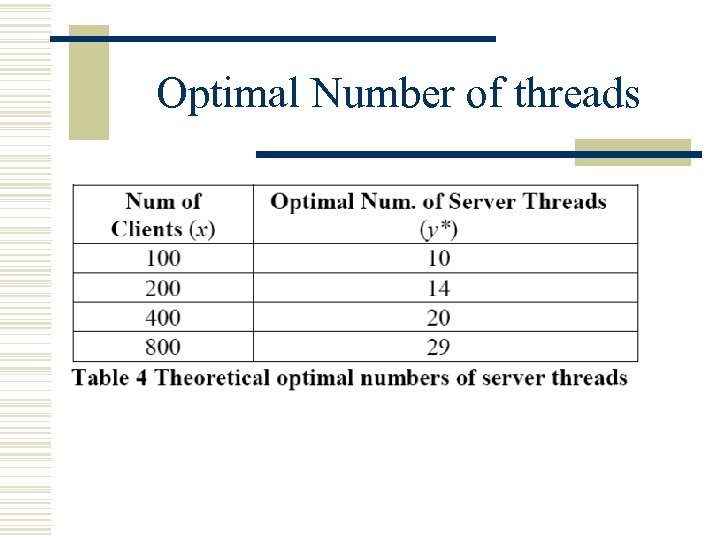 Optimal Number of threads

| Num of Clients ($x$) | Optimal Num. of Server Threads ($y^*$) |
|---|---|
| 100 | 10 |
| 200 | 14 |
| 400 | 20 |
| 800 | 29 |

Table 4 Theoretical optimal numbers of server threads